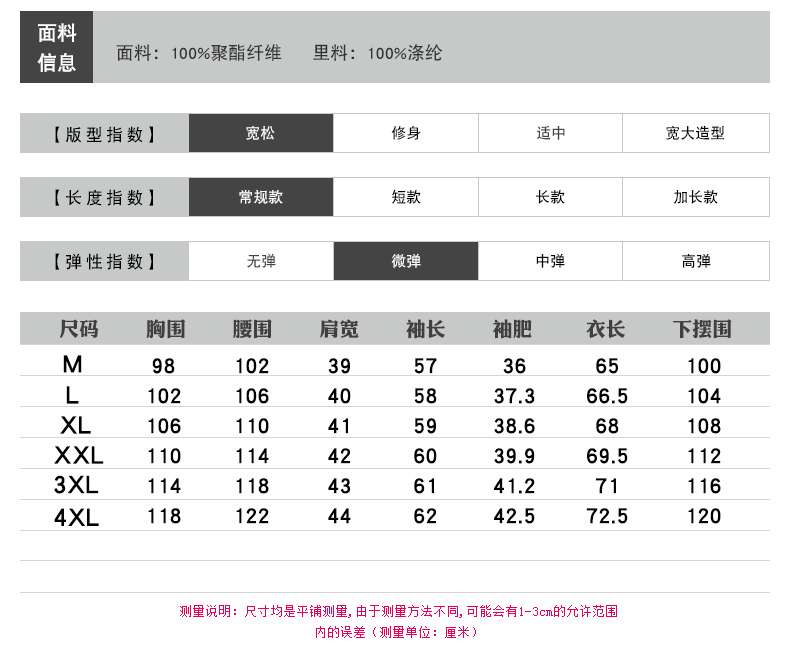 面料信息

面料：100%聚酯纤维 里料：100%涤纶

【版型指数】 宽松 修身 适中 宽大造型

【长度指数】 常规款 短款 长款 加长款

【弹性指数】 无弹 微弹 中弹 高弹

| 尺码 | 胸围 | 腰围 | 肩宽 | 袖长 | 袖肥 | 衣长 | 下摆围 |
|---|---|---|---|---|---|---|---|
| M | 98 | 102 | 39 | 57 | 36 | 65 | 100 |
| L | 102 | 106 | 40 | 58 | 37.3 | 66.5 | 104 |
| XL | 106 | 110 | 41 | 59 | 38.6 | 68 | 108 |
| XXL | 110 | 114 | 42 | 60 | 39.9 | 69.5 | 112 |
| 3XL | 114 | 118 | 43 | 61 | 41.2 | 71 | 116 |
| 4XL | 118 | 122 | 44 | 62 | 42.5 | 72.5 | 120 |

测量说明：尺寸均是平铺测量,由于测量方法不同,可能会有1-3cm的允许范围内的误差（测量单位：厘米）